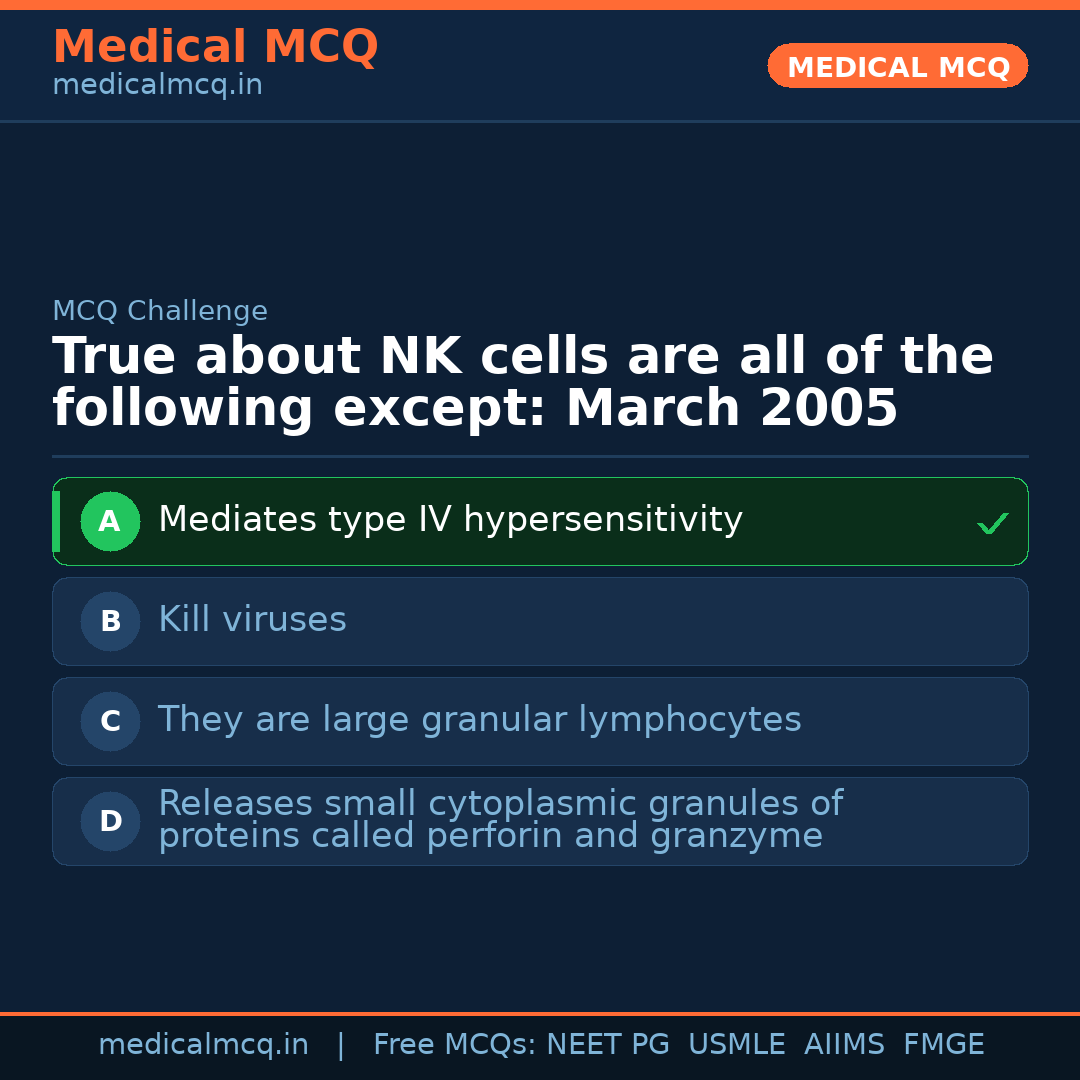 Medical MCQ
medicalmcq.in

MEDICAL MCQ

MCQ Challenge

True about NK cells are all of the following except: March 2005

A Mediates type IV hypersensitivity ✓

B Kill viruses

C They are large granular lymphocytes

D Releases small cytoplasmic granules of proteins called perforin and granzyme

medicalmcq.in | Free MCQs: NEET PG USMLE AIIMS FMGE